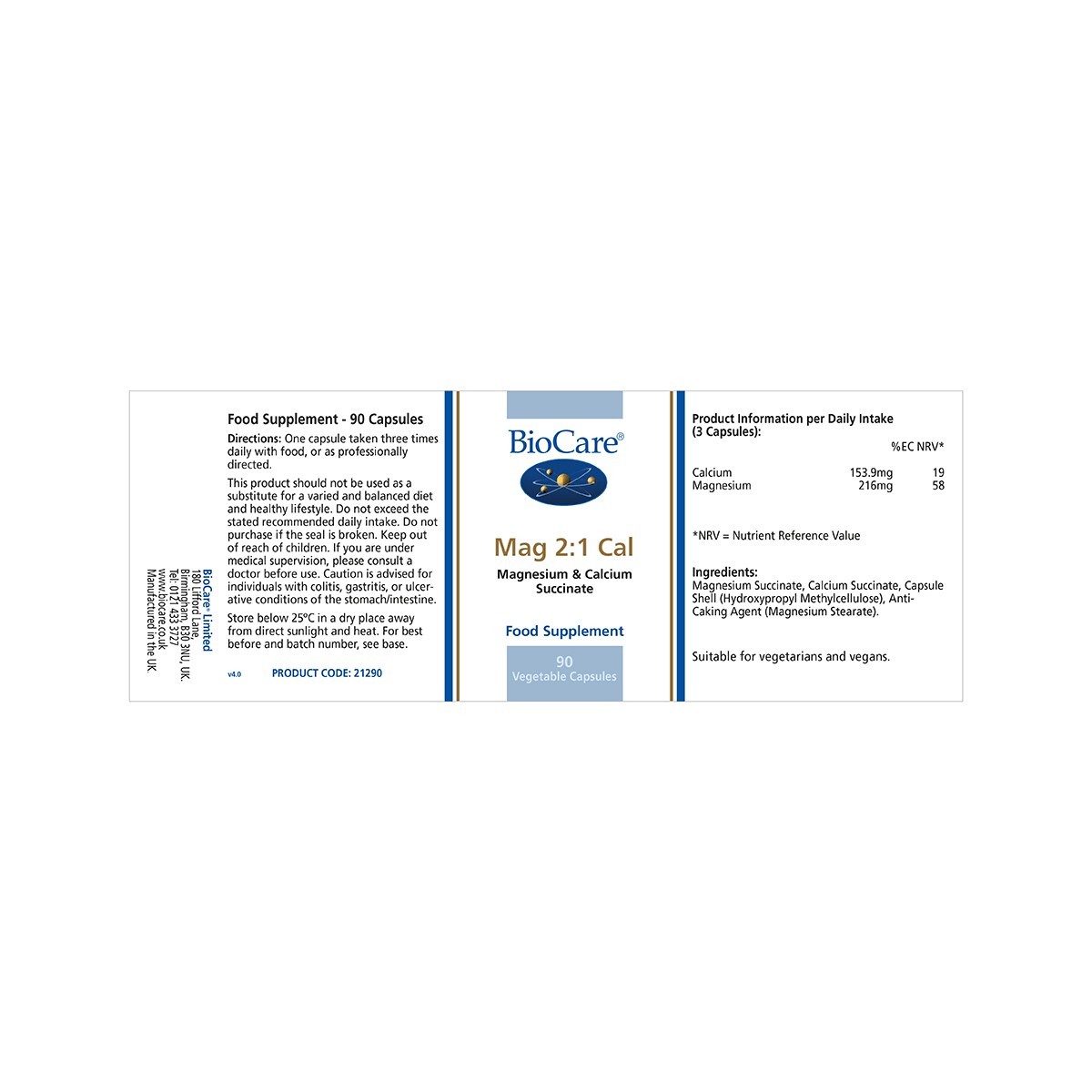 BioCare® Limited
180 Lifford Lane,
Birmingham, B30 3NU, UK.
Tel: 0121 433 3727
www.biocare.co.uk
Manufactured in the UK

Food Supplement - 90 Capsules

Directions: One capsule taken three times daily with food, or as professionally directed.

This product should not be used as a substitute for a varied and balanced diet and healthy lifestyle. Do not exceed the stated recommended daily intake. Do not purchase if the seal is broken. Keep out of reach of children. If you are under medical supervision, please consult a doctor before use. Caution is advised for individuals with colitis, gastritis, or ulcerative conditions of the stomach/intestine.

Store below 25ºC in a dry place away from direct sunlight and heat. For best before and batch number, see base.

v4.0 PRODUCT CODE: 21290

BioCare®

Mag 2:1 Cal

Magnesium & Calcium Succinate

Food Supplement

90
Vegetable Capsules

Product Information per Daily Intake (3 Capsules):

| | | %EC NRV* |
|---|---|---|
| Calcium | 153.9mg | 19 |
| Magnesium | 216mg | 58 |

*NRV = Nutrient Reference Value

Ingredients:
Magnesium Succinate, Calcium Succinate, Capsule Shell (Hydroxypropyl Methylcellulose), Anti-Caking Agent (Magnesium Stearate).

Suitable for vegetarians and vegans.